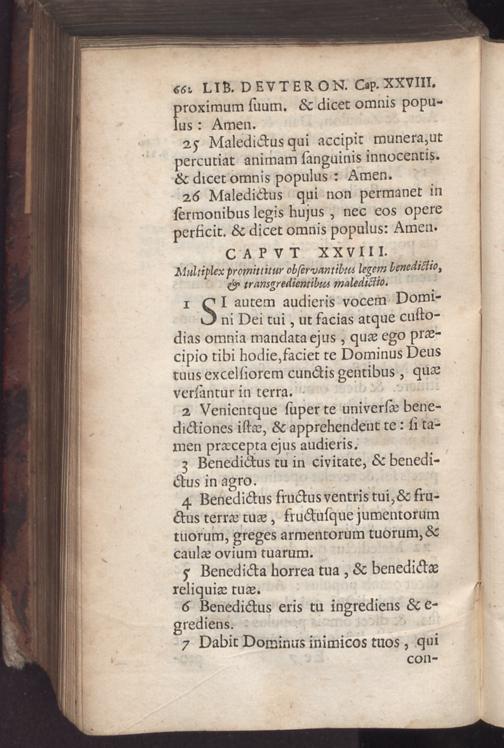 662 LIB. DEVTERON. Cap. XXVIII.

proximum ſuum. & dicet omnis populus: Amen.

25 Maledictus qui accipit munera, ut percutiat animam ſanguinis innocentis. & dicet omnis populus: Amen.

26 Maledictus qui non permanet in ſermonibus legis hujus, nec eos opere perficit. & dicet omnis populus: Amen.

CAPVT XXVIII.

Multiplex promittitur obſervantibus legem benedictio, & transgredientibus maledictio.

1 SI autem audieris vocem Domini Dei tui, ut facias atque cuſtodias omnia mandata ejus, quæ ego præcipio tibi hodie, faciet te Dominus Deus tuus excelſiorem cunctis gentibus, quæ verſantur in terra.

2 Venientque ſuper te univerſæ benedictiones iſtæ, & apprehendent te: ſi tamen præcepta ejus audieris.

3 Benedictus tu in civitate, & benedictus in agro.

4 Benedictus fructus ventris tui, & fructus terræ tuæ, fructuſque jumentorum tuorum, greges armentorum tuorum, & caulæ ovium tuarum.

5 Benedicta horrea tua, & benedictæ reliquiæ tuæ.

6 Benedictus eris tu ingrediens & egrediens.

7 Dabit Dominus inimicos tuos, qui con-